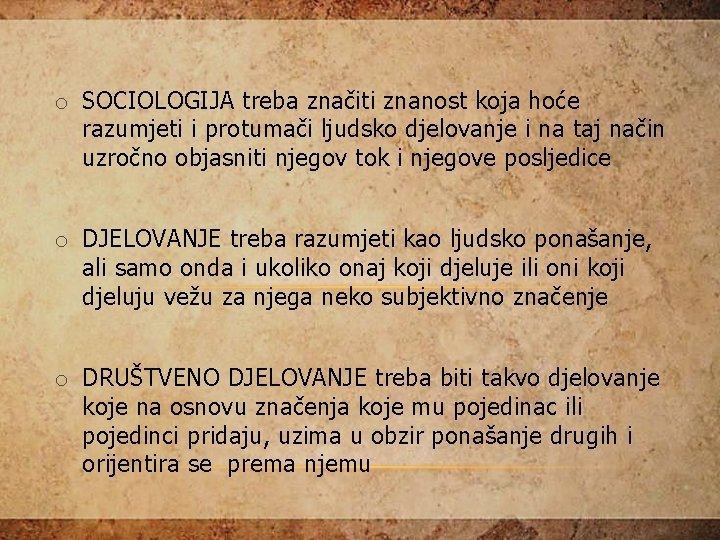 ○ SOCIOLOGIJA treba značiti znanost koja hoće razumjeti i protumači ljudsko djelovanje i na taj način uzročno objasniti njegov tok i njegove posljedice

○ DJELOVANJE treba razumjeti kao ljudsko ponašanje, ali samo onda i ukoliko onaj koji djeluje ili oni koji djeluju vežu za njega neko subjektivno značenje

○ DRUŠTVENO DJELOVANJE treba biti takvo djelovanje koje na osnovu značenja koje mu pojedinac ili pojedinci pridaju, uzima u obzir ponašanje drugih i orijentira se prema njemu